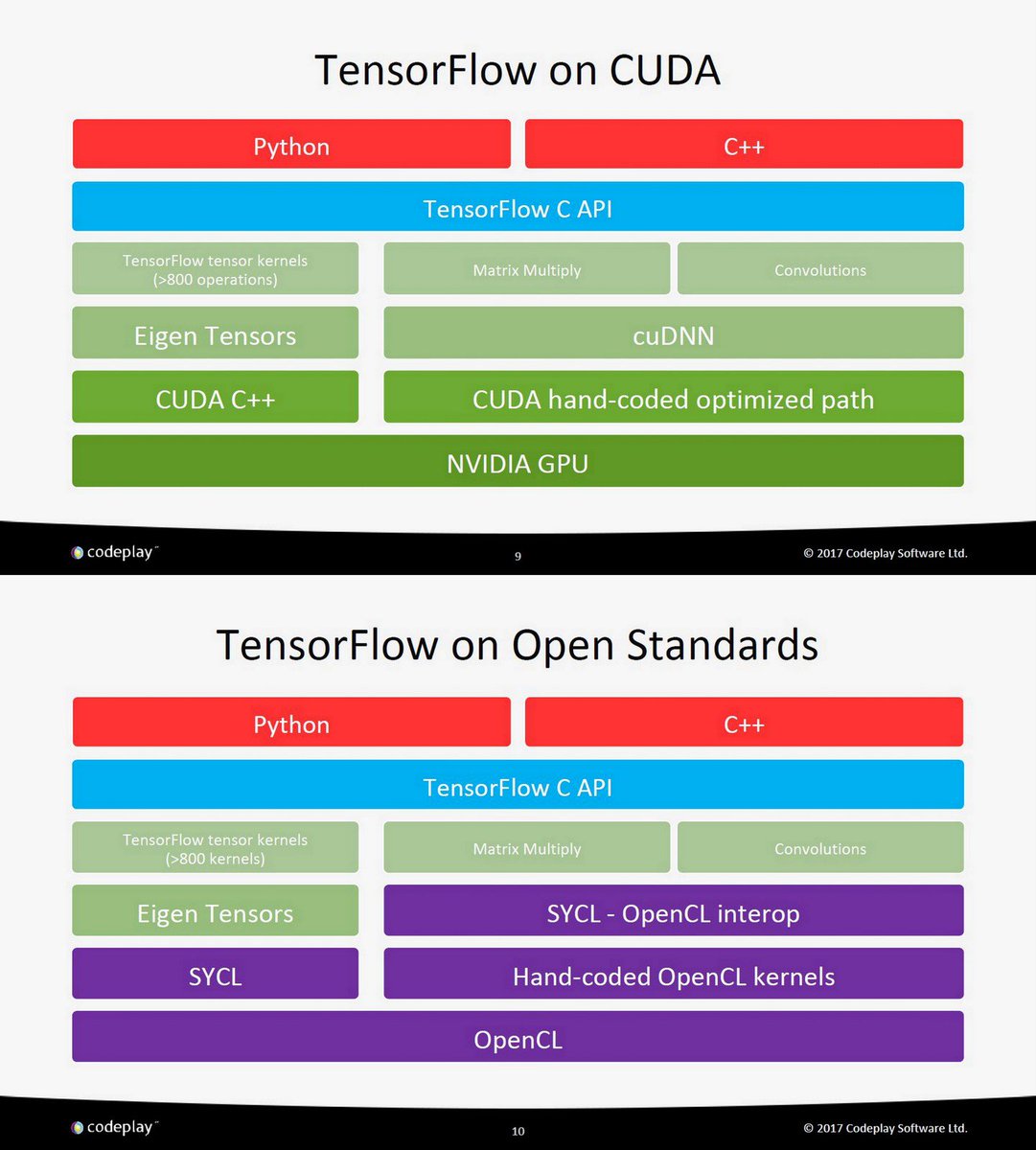 TensorFlow on CUDA

Python

C++

TensorFlow C API

TensorFlow tensor kernels
(>800 operations)

Matrix Multiply

Convolutions

Eigen Tensors

cuDNN

CUDA C++

CUDA hand-coded optimized path

NVIDIA GPU

codeplay

9

© 2017 Codeplay Software Ltd.

TensorFlow on Open Standards

Python

C++

TensorFlow C API

TensorFlow tensor kernels
(>800 kernels)

Matrix Multiply

Convolutions

Eigen Tensors

SYCL - OpenCL interop

SYCL

Hand-coded OpenCL kernels

OpenCL

codeplay

10

© 2017 Codeplay Software Ltd.